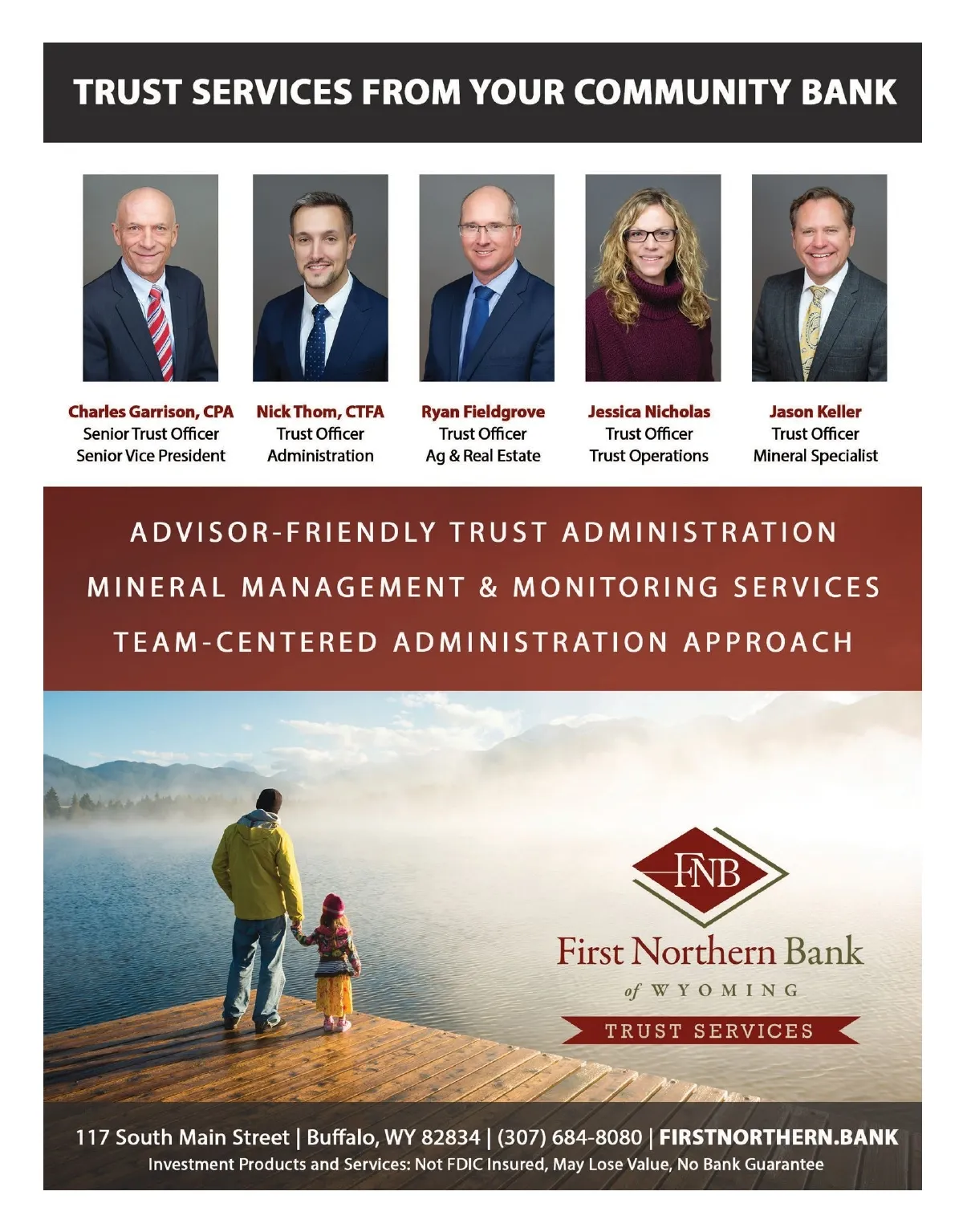 TRUST SERVICES FROM YOUR COMMUNITY BANK

Charles Garrison, CPA
Senior Trust Officer
Senior Vice President

Nick Thom, CTFA
Trust Officer
Administration

Ryan Fieldgrove
Trust Officer
Ag & Real Estate

Jessica Nicholas
Trust Officer
Trust Operations

Jason Keller
Trust Officer
Mineral Specialist

ADVISOR-FRIENDLY TRUST ADMINISTRATION
MINERAL MANAGEMENT & MONITORING SERVICES
TEAM-CENTERED ADMINISTRATION APPROACH

FNB
First Northern Bank
of WYOMING
TRUST SERVICES

117 South Main Street | Buffalo, WY 82834 | (307) 684-8080 | FIRSTNORTHERN.BANK
Investment Products and Services: Not FDIC Insured, May Lose Value, No Bank Guarantee